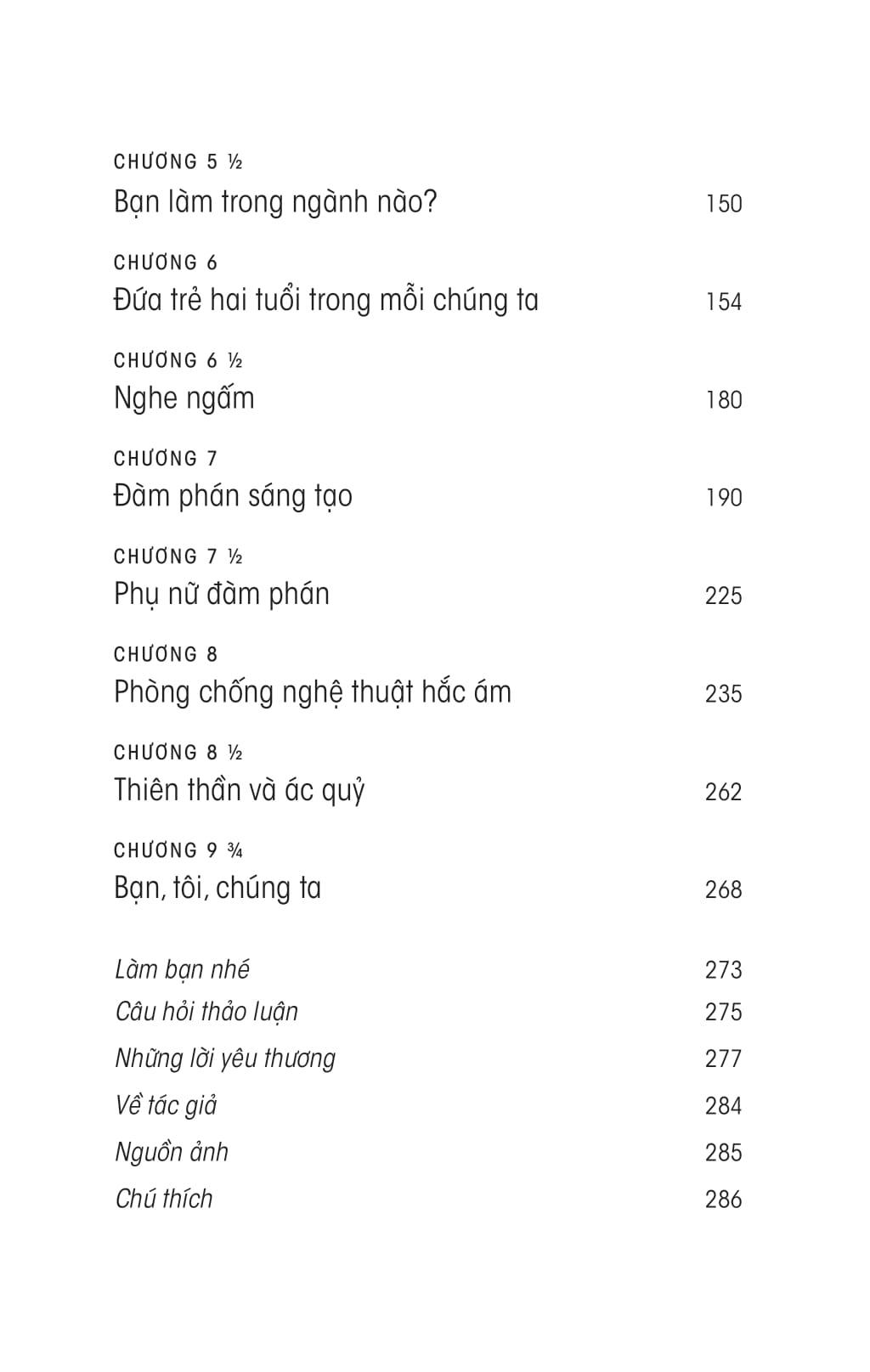 CHƯƠNG 5 ½
Bạn làm trong ngành nào? 150

CHƯƠNG 6
Đứa trẻ hai tuổi trong mỗi chúng ta 154

CHƯƠNG 6 ½
Nghe ngấm 180

CHƯƠNG 7
Đàm phán sáng tạo 190

CHƯƠNG 7 ½
Phụ nữ đàm phán 225

CHƯƠNG 8
Phòng chống nghệ thuật hắc ám 235

CHƯƠNG 8 ½
Thiên thần và ác quỷ 262

CHƯƠNG 9 ¾
Bạn, tôi, chúng ta 268

Làm bạn nhé 273
Câu hỏi thảo luận 275
Những lời yêu thương 277
Về tác giả 284
Nguồn ảnh 285
Chú thích 286